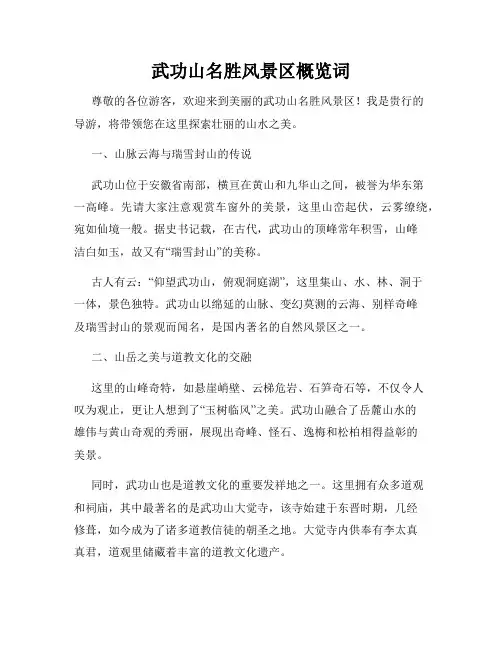 武功山名胜风景区概览词

尊敬的各位游客，欢迎来到美丽的武功山名胜风景区！我是贵行的导游，将带领您在这里探索壮丽的山水之美。

一、山脉云海与瑞雪封山的传说

武功山位于安徽省南部，横亘在黄山和九华山之间，被誉为华东第一高峰。先请大家注意观赏车窗外的美景，这里山峦起伏，云雾缭绕，宛如仙境一般。据史书记载，在古代，武功山的顶峰常年积雪，山峰洁白如玉，故又有“瑞雪封山”的美称。

古人有云：“仰望武功山，俯观洞庭湖”，这里集山、水、林、洞于一体，景色独特。武功山以绵延的山脉、变幻莫测的云海、别样奇峰及瑞雪封山的景观而闻名，是国内著名的自然风景区之一。

二、山岳之美与道教文化的交融

这里的山峰奇特，如悬崖峭壁、云梯危岩、石笋奇石等，不仅令人叹为观止，更让人想到了“玉树临风”之美。武功山融合了岳麓山水的雄伟与黄山奇观的秀丽，展现出奇峰、怪石、逸梅和松柏相得益彰的美景。

同时，武功山也是道教文化的重要发祥地之一。这里拥有众多道观和祠庙，其中最著名的是武功山大觉寺，该寺始建于东晋时期，几经修葺，如今成为了诸多道教信徒的朝圣之地。大觉寺内供奉有李太真真君，道观里储藏着丰富的道教文化遗产。